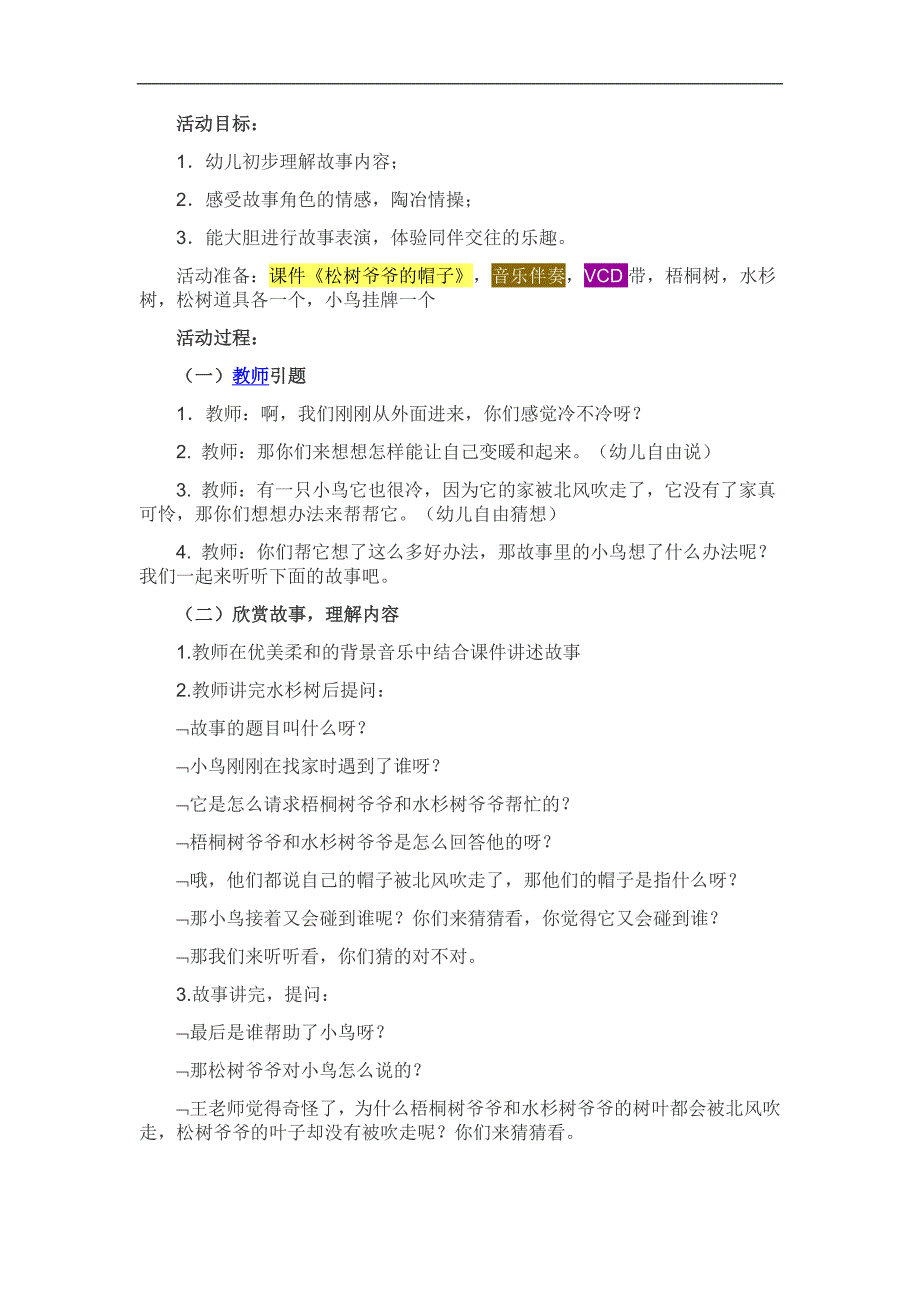 活动目标：

1．幼儿初步理解故事内容；

2．感受故事角色的情感，陶冶情操；

3．能大胆进行故事表演，体验同伴交往的乐趣。

活动准备：课件《松树爷爷的帽子》，音乐伴奏，VCD带，梧桐树，水杉树，松树道具各一个，小鸟挂牌一个

活动过程：

（一）教师引题

1．教师：啊，我们刚刚从外面进来，你们感觉冷不冷呀？

2. 教师：那你们来想想怎样能让自己变暖和起来。（幼儿自由说）

3. 教师：有一只小鸟它也很冷，因为它的家被北风吹走了，它没有了家真可怜，那你们想想办法来帮帮它。（幼儿自由猜想）

4. 教师：你们帮它想了这么多好办法，那故事里的小鸟想了什么办法呢？我们一起来听听下面的故事吧。

（二）欣赏故事，理解内容

1.教师在优美柔和的背景音乐中结合课件讲述故事

2.教师讲完水杉树后提问：

¬故事的题目叫什么呀？

¬小鸟刚刚在找家时遇到了谁呀？

¬它是怎么请求梧桐树爷爷和水杉树爷爷帮忙的？

¬梧桐树爷爷和水杉树爷爷是怎么回答他的呀？

¬哦，他们都说自己的帽子被北风吹走了，那他们的帽子是指什么呀？

¬那小鸟接着又会碰到谁呢？你们来猜猜看，你觉得它又会碰到谁？

¬那我们来听听看，你们猜的对不对。

3.故事讲完，提问：

¬最后是谁帮助了小鸟呀？

¬那松树爷爷对小鸟怎么说的？

¬王老师觉得奇怪了，为什么梧桐树爷爷和水杉树爷爷的树叶都会被北风吹走，松树爷爷的叶子却没有被吹走呢？你们来猜猜看。